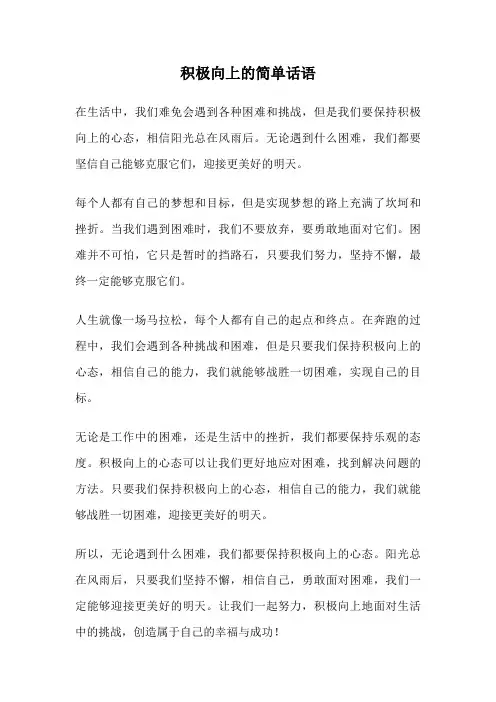 积极向上的简单话语

在生活中，我们难免会遇到各种困难和挑战，但是我们要保持积极向上的心态，相信阳光总在风雨后。无论遇到什么困难，我们都要坚信自己能够克服它们，迎接更美好的明天。

每个人都有自己的梦想和目标，但是实现梦想的路上充满了坎坷和挫折。当我们遇到困难时，我们不要放弃，要勇敢地面对它们。困难并不可怕，它只是暂时的挡路石，只要我们努力，坚持不懈，最终一定能够克服它们。

人生就像一场马拉松，每个人都有自己的起点和终点。在奔跑的过程中，我们会遇到各种挑战和困难，但是只要我们保持积极向上的心态，相信自己的能力，我们就能够战胜一切困难，实现自己的目标。

无论是工作中的困难，还是生活中的挫折，我们都要保持乐观的态度。积极向上的心态可以让我们更好地应对困难，找到解决问题的方法。只要我们保持积极向上的心态，相信自己的能力，我们就能够战胜一切困难，迎接更美好的明天。

所以，无论遇到什么困难，我们都要保持积极向上的心态。阳光总在风雨后，只要我们坚持不懈，相信自己，勇敢面对困难，我们一定能够迎接更美好的明天。让我们一起努力，积极向上地面对生活中的挑战，创造属于自己的幸福与成功！